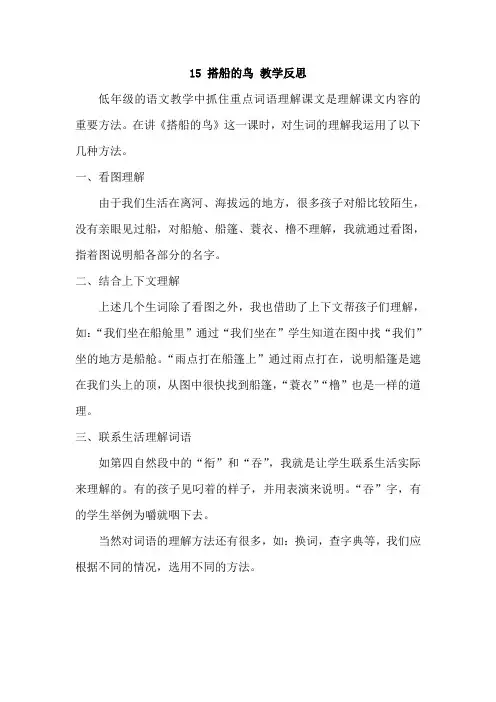 15 搭船的鸟 教学反思

低年级的语文教学中抓住重点词语理解课文是理解课文内容的重要方法。在讲《搭船的鸟》这一课时，对生词的理解我运用了以下几种方法。

一、看图理解

由于我们生活在离河、海拔远的地方，很多孩子对船比较陌生，没有亲眼见过船，对船舱、船篷、蓑衣、橹不理解，我就通过看图，指着图说明船各部分的名字。

二、结合上下文理解

上述几个生词除了看图之外，我也借助了上下文帮孩子们理解，如：“我们坐在船舱里”通过“我们坐在”学生知道在图中找“我们”坐的地方是船舱。“雨点打在船篷上”通过雨点打在，说明船篷是遮在我们头上的顶，从图中很快找到船篷，“蓑衣”“橹”也是一样的道理。

三、联系生活理解词语

如第四自然段中的“衔”和“吞”，我就是让学生联系生活实际来理解的。有的孩子见叼着的样子，并用表演来说明。“吞”字，有的学生举例为嚼就咽下去。

当然对词语的理解方法还有很多，如：换词，查字典等，我们应根据不同的情况，选用不同的方法。